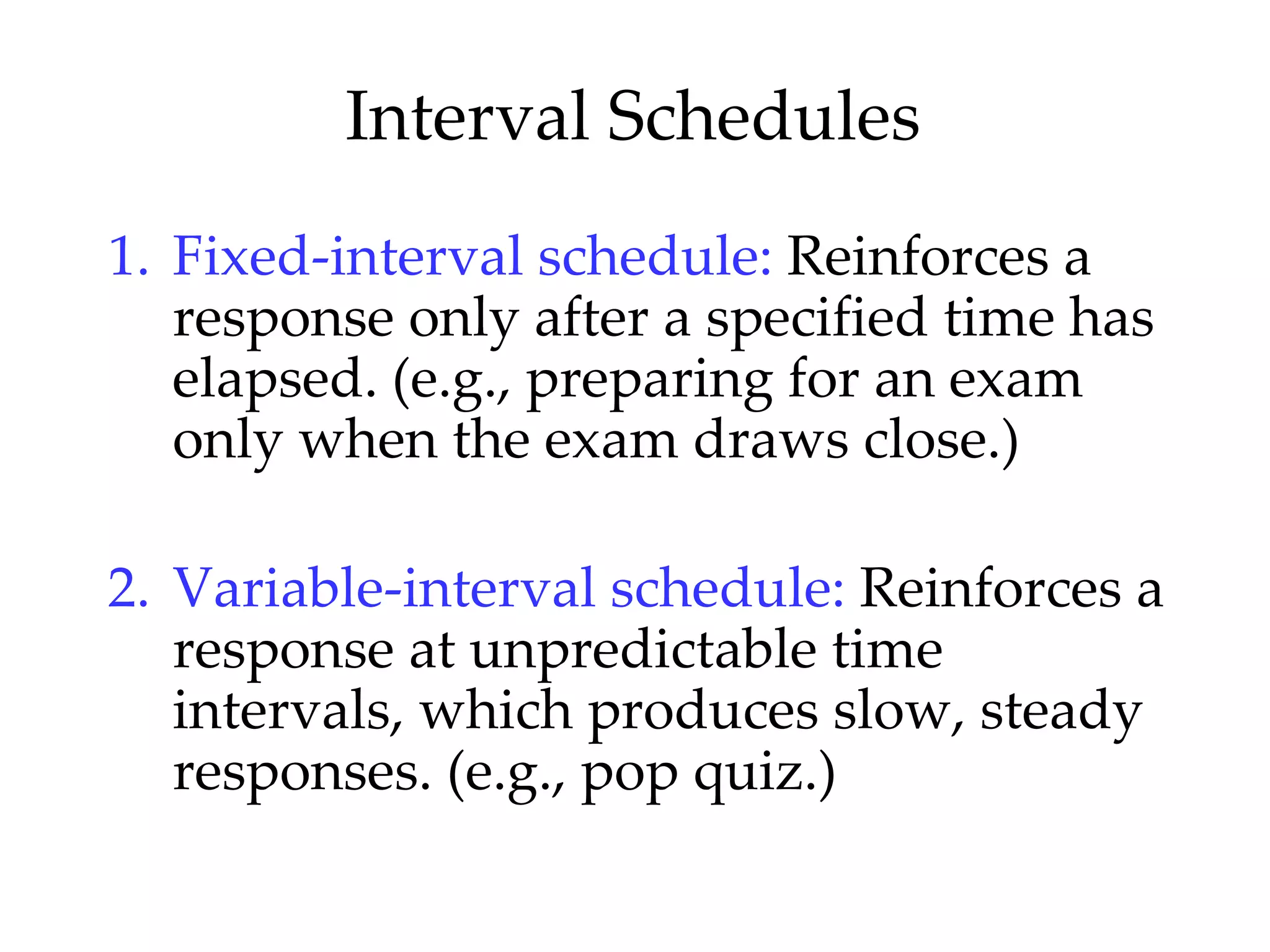 Interval Schedules

1. Fixed-interval schedule: Reinforces a response only after a specified time has elapsed. (e.g., preparing for an exam only when the exam draws close.)

2. Variable-interval schedule: Reinforces a response at unpredictable time intervals, which produces slow, steady responses. (e.g., pop quiz.)